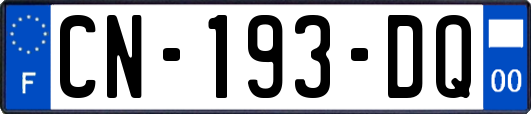 F
CN-193-DQ
00